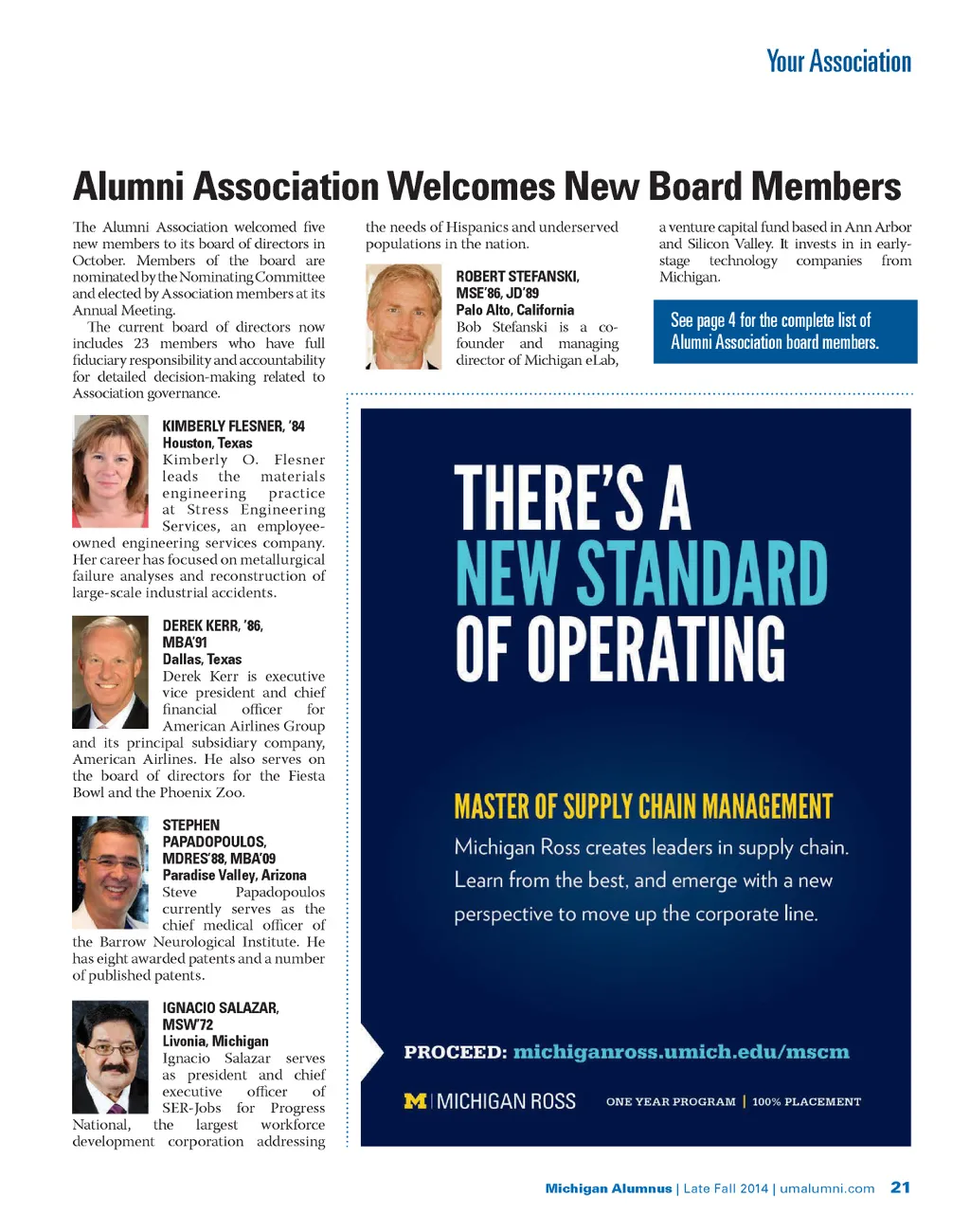 Your Association

Alumni Association Welcomes New Board Members

The Alumni Association welcomed five new members to its board of directors in October. Members of the board are nominated by the Nominating Committee and elected by Association members at its Annual Meeting.

The current board of directors now includes 23 members who have full fiduciary responsibility and accountability for detailed decision-making related to Association governance.

KIMBERLY FLESNER, '84
Houston, Texas
Kimberly O. Flesner leads the materials engineering practice at Stress Engineering Services, an employee-owned engineering services company. Her career has focused on metallurgical failure analyses and reconstruction of large-scale industrial accidents.

DEREK KERR, '86, MBA'91
Dallas, Texas
Derek Kerr is executive vice president and chief financial officer for American Airlines Group and its principal subsidiary company, American Airlines. He also serves on the board of directors for the Fiesta Bowl and the Phoenix Zoo.

STEPHEN PAPADOPOULOS, MDRES'88, MBA'09
Paradise Valley, Arizona
Steve Papadopoulos currently serves as the chief medical officer of the Barrow Neurological Institute. He has eight awarded patents and a number of published patents.

IGNACIO SALAZAR, MSW'72
Livonia, Michigan
Ignacio Salazar serves as president and chief executive officer of SER-Jobs for Progress National, the largest workforce development corporation addressing the needs of Hispanics and underserved populations in the nation.

ROBERT STEFANSKI, MSE'86, JD'89
Palo Alto, California
Bob Stefanski is a co-founder and managing director of Michigan eLab, a venture capital fund based in Ann Arbor and Silicon Valley. It invests in in early-stage technology companies from Michigan.

See page 4 for the complete list of Alumni Association board members.

THERE'S A NEW STANDARD OF OPERATING

MASTER OF SUPPLY CHAIN MANAGEMENT
Michigan Ross creates leaders in supply chain. Learn from the best, and emerge with a new perspective to move up the corporate line.

PROCEED: michiganross.umich.edu/mscm

M | MICHIGAN ROSS   ONE YEAR PROGRAM | 100% PLACEMENT

Michigan Alumnus | Late Fall 2014 | umalumni.com 21